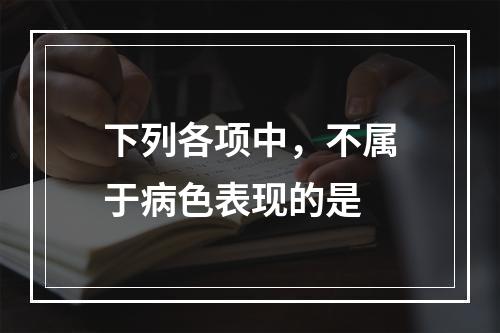 下列各项中，不属于病色表现的是